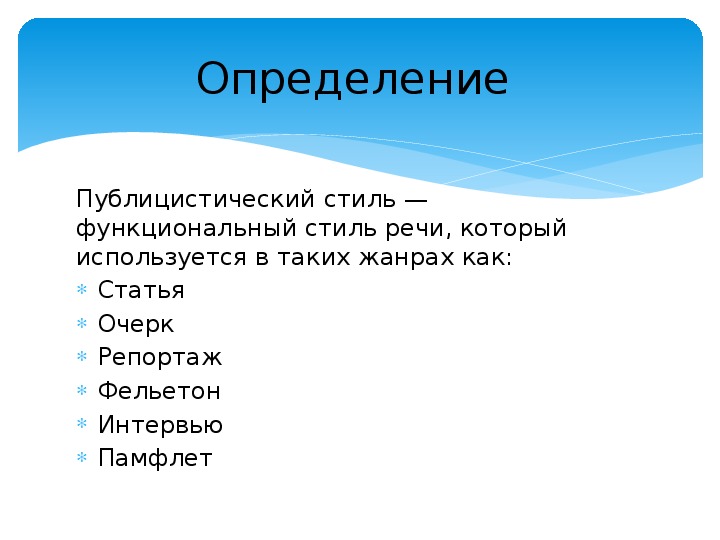 Определение

Публицистический стиль — функциональный стиль речи, который используется в таких жанрах как:

* Статья
* Очерк
* Репортаж
* Фельетон
* Интервью
* Памфлет